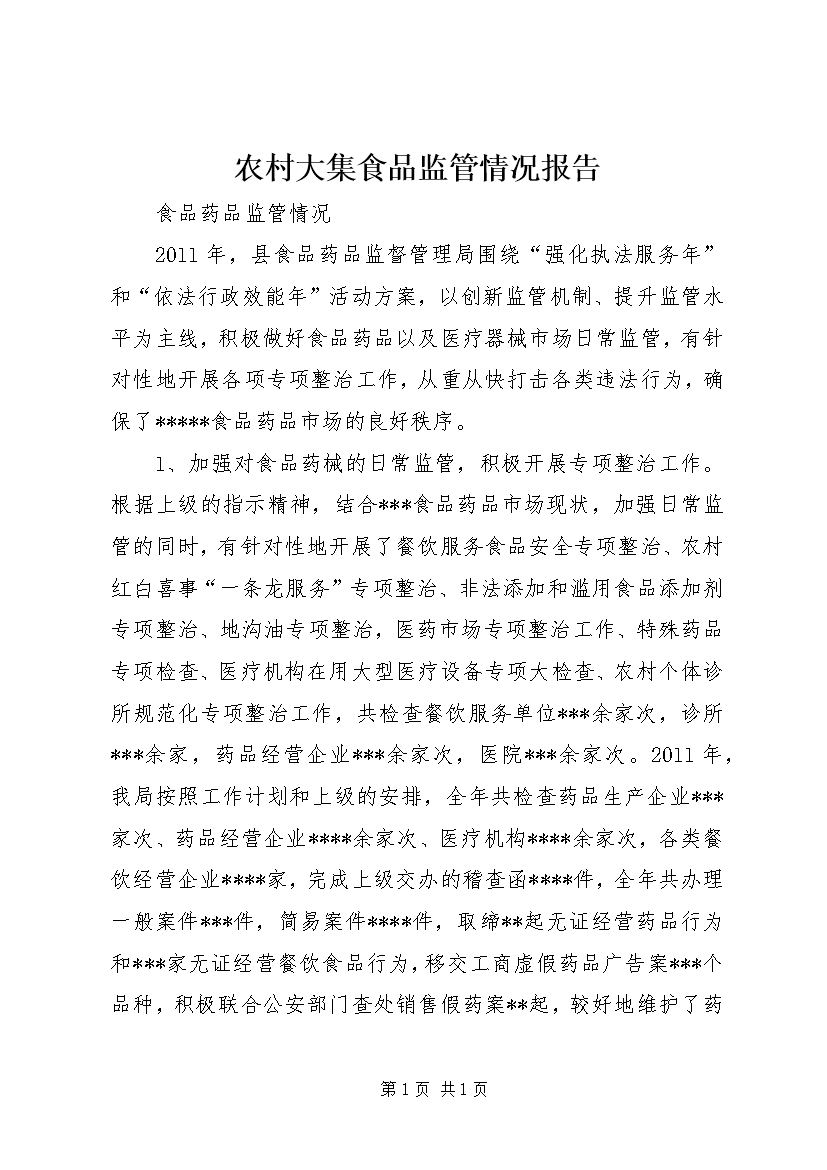 农村大集食品监管情况报告

食品药品监管情况

2011 年，县食品药品监督管理局围绕“强化执法服务年”和“依法行政效能年”活动方案，以创新监管机制、提升监管水平为主线，积极做好食品药品以及医疗器械市场日常监管，有针对性地开展各项专项整治工作，从重从快打击各类违法行为，确保了*****食品药品市场的良好秩序。

1、加强对食品药械的日常监管，积极开展专项整治工作。根据上级的指示精神，结合***食品药品市场现状，加强日常监管的同时，有针对性地开展了餐饮服务食品安全专项整治、农村红白喜事“一条龙服务”专项整治、非法添加和滥用食品添加剂专项整治、地沟油专项整治，医药市场专项整治工作、特殊药品专项检查、医疗机构在用大型医疗设备专项大检查、农村个体诊所规范化专项整治工作，共检查餐饮服务单位***余家次，诊所***余家，药品经营企业***余家次，医院***余家次。2011 年，我局按照工作计划和上级的安排，全年共检查药品生产企业***家次、药品经营企业****余家次、医疗机构****余家次，各类餐饮经营企业****家，完成上级交办的稽查函****件，全年共办理一般案件***件，简易案件****件，取缔**起无证经营药品行为和***家无证经营餐饮食品行为，移交工商虚假药品广告案***个品种，积极联合公安部门查处销售假药案**起，较好地维护了药

第 1 页 共 1 页